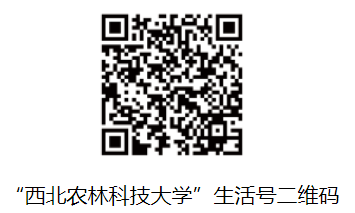 “西北农林科技大学”生活号二维码